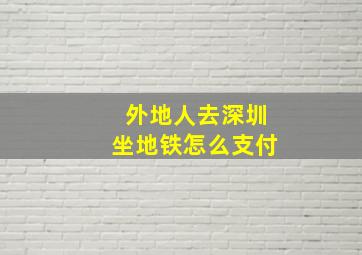 外地人去深圳
坐地铁怎么支付